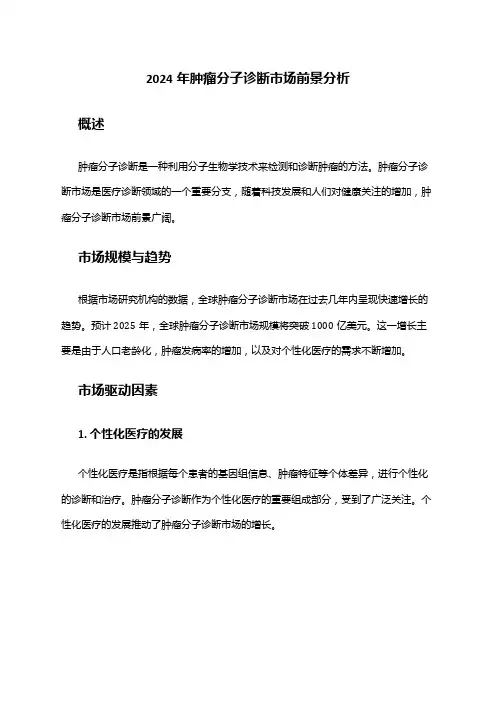 2024 年肿瘤分子诊断市场前景分析

概述

肿瘤分子诊断是一种利用分子生物学技术来检测和诊断肿瘤的方法。肿瘤分子诊断市场是医疗诊断领域的一个重要分支，随着科技发展和人们对健康关注的增加，肿瘤分子诊断市场前景广阔。

市场规模与趋势

根据市场研究机构的数据，全球肿瘤分子诊断市场在过去几年内呈现快速增长的趋势。预计 2025 年，全球肿瘤分子诊断市场规模将突破 1000 亿美元。这一增长主要是由于人口老龄化，肿瘤发病率的增加，以及对个性化医疗的需求不断增加。

市场驱动因素

1. 个性化医疗的发展

个性化医疗是指根据每个患者的基因组信息、肿瘤特征等个体差异，进行个性化的诊断和治疗。肿瘤分子诊断作为个性化医疗的重要组成部分，受到了广泛关注。个性化医疗的发展推动了肿瘤分子诊断市场的增长。